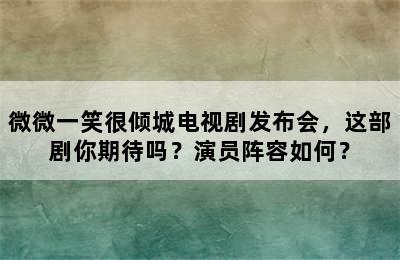 微微一笑很倾城电视剧发布会，这部剧你期待吗？演员阵容如何？